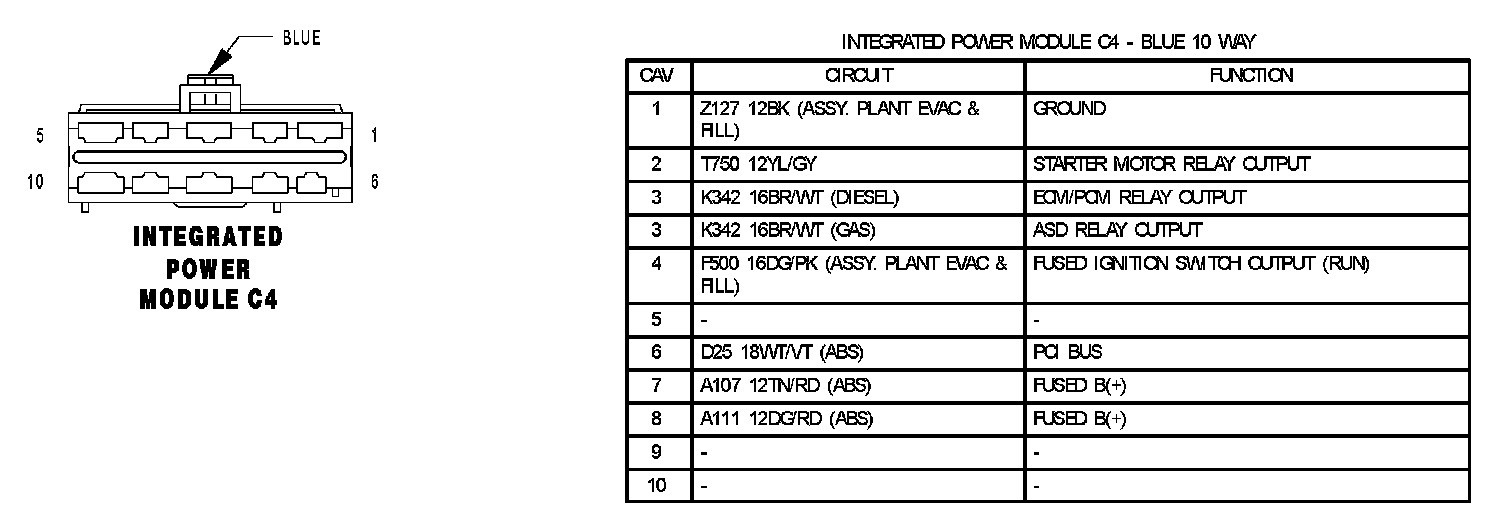 BLUE

5 1

10 6

INTEGRATED POWER MODULE C4

INTEGRATED POWER MODULE C4 - BLUE 10 WAY

| CAV | CIRCUIT | FUNCTION |
|---|---|---|
| 1 | Z127 12BK (ASSY. PLANT EVAC & FILL) | GROUND |
| 2 | T750 12YL/GY | STARTER MOTOR RELAY OUTPUT |
| 3 | K342 16BR/WT (DIESEL) | ECM/PCM RELAY OUTPUT |
| 3 | K342 16BR/WT (GAS) | ASD RELAY OUTPUT |
| 4 | F500 16DG/PK (ASSY. PLANT EVAC & FILL) | FUSED IGNITION SWITCH OUTPUT (RUN) |
| 5 | - | - |
| 6 | D25 18WT/VT (ABS) | PCI BUS |
| 7 | A107 12TN/RD (ABS) | FUSED B(+) |
| 8 | A111 12DG/RD (ABS) | FUSED B(+) |
| 9 | - | - |
| 10 | - | - |